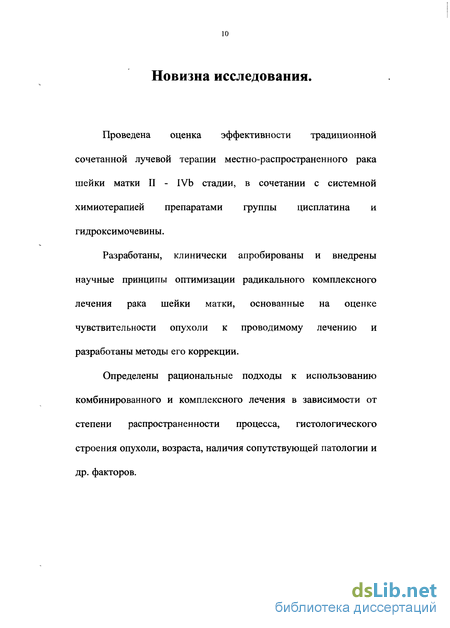 10

Новизна исследования.

Проведена оценка эффективности традиционной сочетанной лучевой терапии местно-распространенного рака шейки матки II - IVb стадии, в сочетании с системной химиотерапией препаратами группы цисплатина и гидроксимочевины.

Разработаны, клинически апробированы и внедрены научные принципы оптимизации радикального комплексного лечения рака шейки матки, основанные на оценке чувствительности опухоли к проводимому лечению и разработаны методы его коррекции.

Определены рациональные подходы к использованию комбинированного и комплексного лечения в зависимости от степени распространенности процесса, гистологического строения опухоли, возраста, наличия сопутствующей патологии и др. факторов.

dsLib.net
библиотека диссертаций